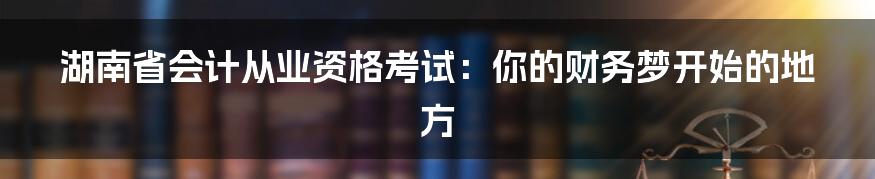 湖南省会计从业资格考试：你的财务梦开始的地方